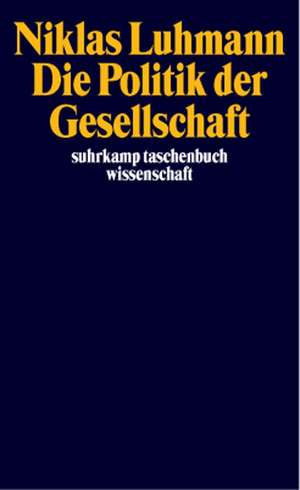 Niklas Luhmann
Die Politik der Gesellschaft

suhrkamp taschenbuch wissenschaft